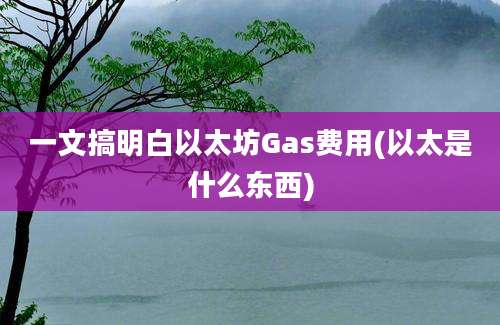 一文搞明白以太坊Gas费用(以太是什么东西)